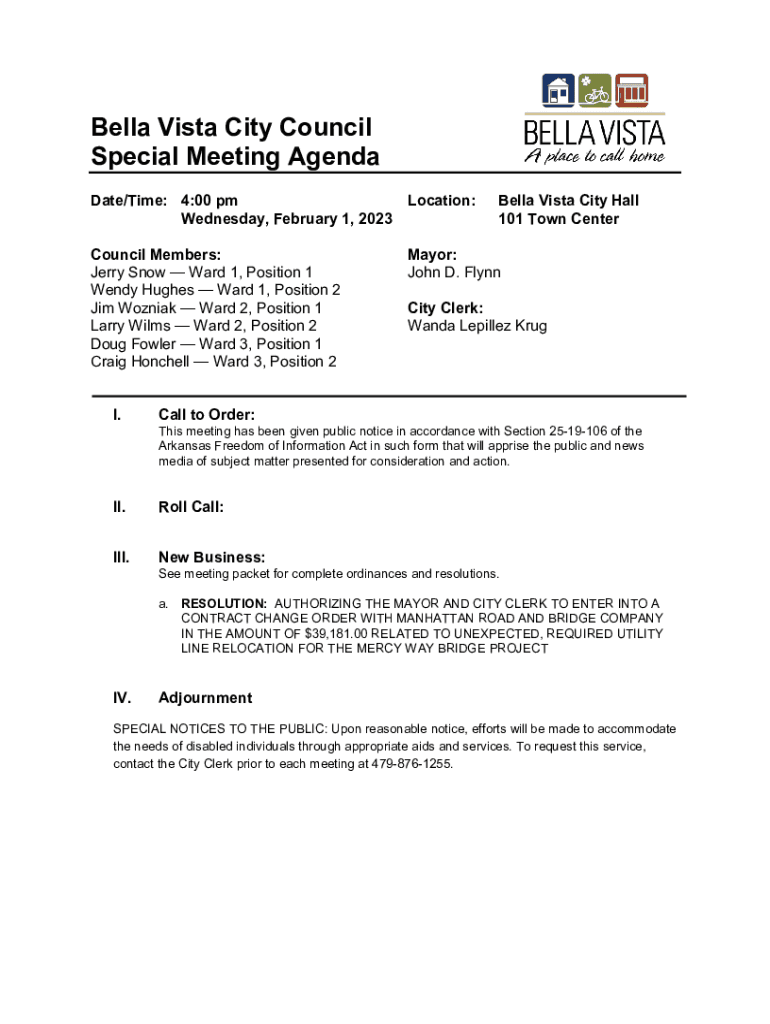 BELLA VISTA
A place to call home

Bella Vista City Council
Special Meeting Agenda

Date/Time: 4:00 pm
Wednesday, February 1, 2023

Location: Bella Vista City Hall
101 Town Center

Council Members:
Jerry Snow — Ward 1, Position 1
Wendy Hughes — Ward 1, Position 2
Jim Wozniak — Ward 2, Position 1
Larry Wilms — Ward 2, Position 2
Doug Fowler — Ward 3, Position 1
Craig Honchell — Ward 3, Position 2

Mayor:
John D. Flynn

City Clerk:
Wanda Lepillez Krug

I. Call to Order:
This meeting has been given public notice in accordance with Section 25-19-106 of the Arkansas Freedom of Information Act in such form that will apprise the public and news media of subject matter presented for consideration and action.

II. Roll Call:

III. New Business:
See meeting packet for complete ordinances and resolutions.

a. RESOLUTION: AUTHORIZING THE MAYOR AND CITY CLERK TO ENTER INTO A CONTRACT CHANGE ORDER WITH MANHATTAN ROAD AND BRIDGE COMPANY IN THE AMOUNT OF $39,181.00 RELATED TO UNEXPECTED, REQUIRED UTILITY LINE RELOCATION FOR THE MERCY WAY BRIDGE PROJECT

IV. Adjournment

SPECIAL NOTICES TO THE PUBLIC: Upon reasonable notice, efforts will be made to accommodate the needs of disabled individuals through appropriate aids and services. To request this service, contact the City Clerk prior to each meeting at 479-876-1255.